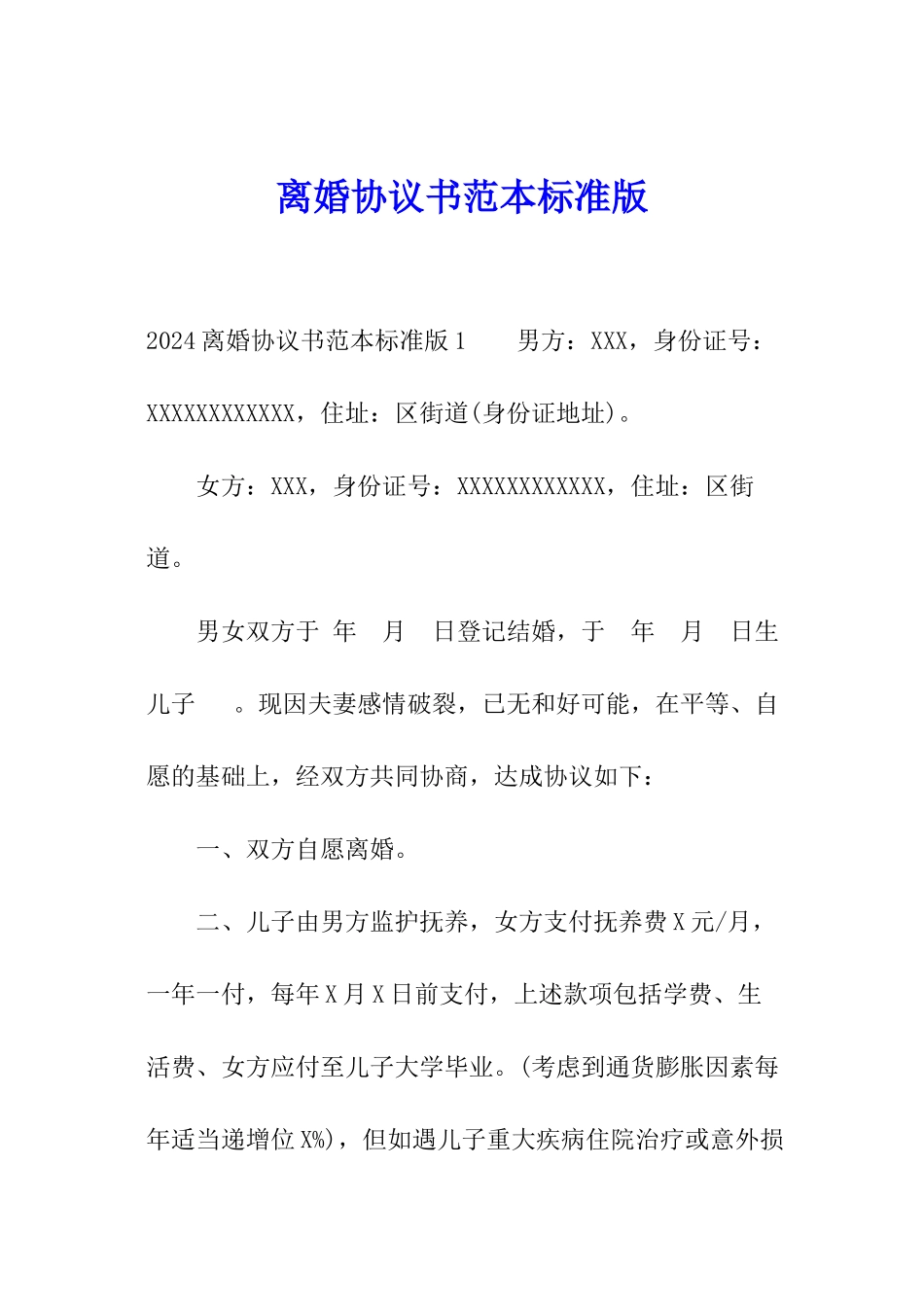 离婚协议书范本标准版

2024离婚协议书范本标准版1　　男方：XXX，身份证号：XXXXXXXXXXXX，住址：区街道(身份证地址)。

女方：XXX，身份证号：XXXXXXXXXXXX，住址：区街道。

男女双方于 年 月 日登记结婚，于 年 月 日生儿子 。现因夫妻感情破裂，已无和好可能，在平等、自愿的基础上，经双方共同协商，达成协议如下：

一、双方自愿离婚。

二、儿子由男方监护抚养，女方支付抚养费X元/月，一年一付，每年X月X日前支付，上述款项包括学费、生活费、女方应付至儿子大学毕业。(考虑到通货膨胀因素每年适当递增位X%)，但如遇儿子重大疾病住院治疗或意外损